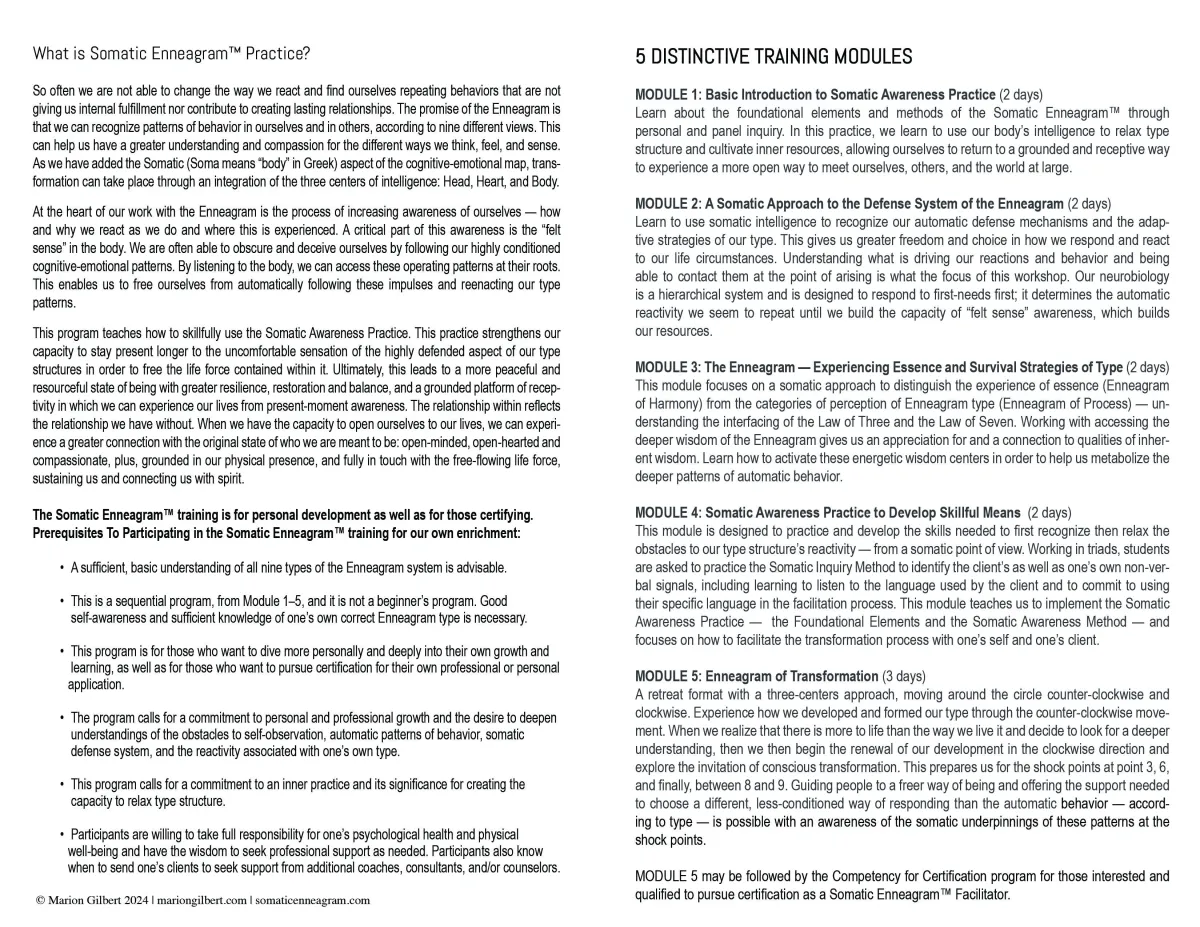 What is Somatic Enneagram™ Practice?

So often we are not able to change the way we react and find ourselves repeating behaviors that are not giving us internal fulfillment nor contribute to creating lasting relationships. The promise of the Enneagram is that we can recognize patterns of behavior in ourselves and in others, according to nine different views. This can help us have a greater understanding and compassion for the different ways we think, feel, and sense. As we have added the Somatic (Soma means "body" in Greek) aspect of the cognitive-emotional map, transformation can take place through an integration of the three centers of intelligence: Head, Heart, and Body.

At the heart of our work with the Enneagram is the process of increasing awareness of ourselves — how and why we react as we do and where this is experienced. A critical part of this awareness is the "felt sense" in the body. We are often able to obscure and deceive ourselves by following our highly conditioned cognitive-emotional patterns. By listening to the body, we can access these operating patterns at their roots. This enables us to free ourselves from automatically following these impulses and reenacting our type patterns.

This program teaches how to skillfully use the Somatic Awareness Practice. This practice strengthens our capacity to stay present longer to the uncomfortable sensation of the highly defended aspect of our type structures in order to free the life force contained within it. Ultimately, this leads to a more peaceful and resourceful state of being with greater resilience, restoration and balance, and a grounded platform of receptivity in which we can experience our lives from present-moment awareness. The relationship within reflects the relationship we have without. When we have the capacity to open ourselves to our lives, we can experience a greater connection with the original state of who we are meant to be: open-minded, open-hearted and compassionate, plus, grounded in our physical presence, and fully in touch with the free-flowing life force, sustaining us and connecting us with spirit.

The Somatic Enneagram™ training is for personal development as well as for those certifying. Prerequisites To Participating in the Somatic Enneagram™ training for our own enrichment:

• A sufficient, basic understanding of all nine types of the Enneagram system is advisable.

• This is a sequential program, from Module 1–5, and it is not a beginner's program. Good self-awareness and sufficient knowledge of one's own correct Enneagram type is necessary.

• This program is for those who want to dive more personally and deeply into their own growth and learning, as well as for those who want to pursue certification for their own professional or personal application.

• The program calls for a commitment to personal and professional growth and the desire to deepen understandings of the obstacles to self-observation, automatic patterns of behavior, somatic defense system, and the reactivity associated with one's own type.

• This program calls for a commitment to an inner practice and its significance for creating the capacity to relax type structure.

• Participants are willing to take full responsibility for one's psychological health and physical well-being and have the wisdom to seek professional support as needed. Participants also know when to send one's clients to seek support from additional coaches, consultants, and/or counselors.

© Marion Gilbert 2024 | mariongilbert.com | somaticenneagram.com

5 DISTINCTIVE TRAINING MODULES

MODULE 1: Basic Introduction to Somatic Awareness Practice (2 days)
Learn about the foundational elements and methods of the Somatic Enneagram™ through personal and panel inquiry. In this practice, we learn to use our body's intelligence to relax type structure and cultivate inner resources, allowing ourselves to return to a grounded and receptive way to experience a more open way to meet ourselves, others, and the world at large.

MODULE 2: A Somatic Approach to the Defense System of the Enneagram (2 days)
Learn to use somatic intelligence to recognize our automatic defense mechanisms and the adaptive strategies of our type. This gives us greater freedom and choice in how we respond and react to our life circumstances. Understanding what is driving our reactions and behavior and being able to contact them at the point of arising is what the focus of this workshop. Our neurobiology is a hierarchical system and is designed to respond to first-needs first; it determines the automatic reactivity we seem to repeat until we build the capacity of "felt sense" awareness, which builds our resources.

MODULE 3: The Enneagram — Experiencing Essence and Survival Strategies of Type (2 days)
This module focuses on a somatic approach to distinguish the experience of essence (Enneagram of Harmony) from the categories of perception of Enneagram type (Enneagram of Process) — understanding the interfacing of the Law of Three and the Law of Seven. Working with accessing the deeper wisdom of the Enneagram gives us an appreciation for and a connection to qualities of inherent wisdom. Learn how to activate these energetic wisdom centers in order to help us metabolize the deeper patterns of automatic behavior.

MODULE 4: Somatic Awareness Practice to Develop Skillful Means (2 days)
This module is designed to practice and develop the skills needed to first recognize then relax the obstacles to our type structure's reactivity — from a somatic point of view. Working in triads, students are asked to practice the Somatic Inquiry Method to identify the client's as well as one's own non-verbal signals, including learning to listen to the language used by the client and to commit to using their specific language in the facilitation process. This module teaches us to implement the Somatic Awareness Practice — the Foundational Elements and the Somatic Awareness Method — and focuses on how to facilitate the transformation process with one's self and one's client.

MODULE 5: Enneagram of Transformation (3 days)
A retreat format with a three-centers approach, moving around the circle counter-clockwise and clockwise. Experience how we developed and formed our type through the counter-clockwise movement. When we realize that there is more to life than the way we live it and decide to look for a deeper understanding, then we then begin the renewal of our development in the clockwise direction and explore the invitation of conscious transformation. This prepares us for the shock points at point 3, 6, and finally, between 8 and 9. Guiding people to a freer way of being and offering the support needed to choose a different, less-conditioned way of responding than the automatic behavior — according to type — is possible with an awareness of the somatic underpinnings of these patterns at the shock points.

MODULE 5 may be followed by the Competency for Certification program for those interested and qualified to pursue certification as a Somatic Enneagram™ Facilitator.